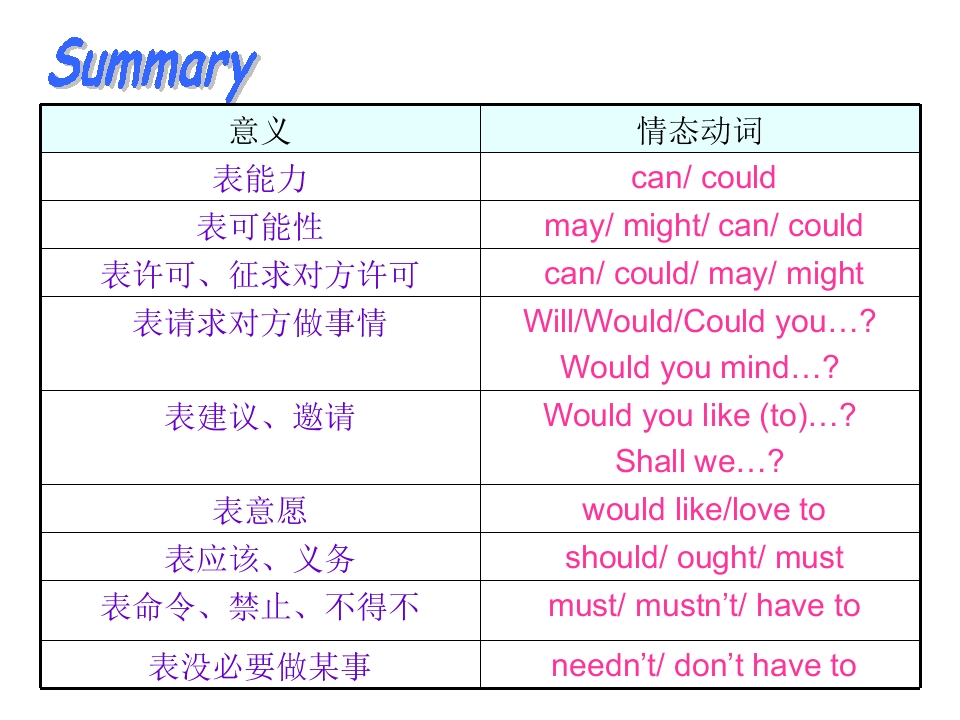 Summary

| 意义 | 情态动词 |
|---|---|
| 表能力 | can/ could |
| 表可能性 | may/ might/ can/ could |
| 表许可、征求对方许可 | can/ could/ may/ might |
| 表请求对方做事情 | Will/Would/Could you…? Would you mind…? |
| 表建议、邀请 | Would you like (to)…? Shall we…? |
| 表意愿 | would like/love to |
| 表应该、义务 | should/ ought/ must |
| 表命令、禁止、不得不 | must/ mustn't/ have to |
| 表没必要做某事 | needn't/ don't have to |